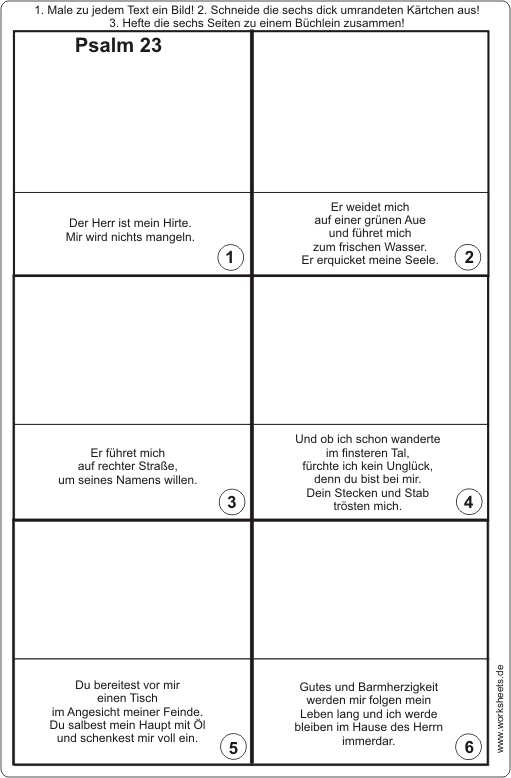 1. Male zu jedem Text ein Bild! 2. Schneide die sechs dick umrandeten Kärtchen aus!
3. Hefte die sechs Seiten zu einem Büchlein zusammen!

Psalm 23

Der Herr ist mein Hirte.
Mir wird nichts mangeln.

1

Er weidet mich
auf einer grünen Aue
und führet mich
zum frischen Wasser.
Er erquicket meine Seele.

2

Er führet mich
auf rechter Straße,
um seines Namens willen.

3

Und ob ich schon wanderte
im finsteren Tal,
fürchte ich kein Unglück,
denn du bist bei mir.
Dein Stecken und Stab
trösten mich.

4

Du bereitest vor mir
einen Tisch
im Angesicht meiner Feinde.
Du salbest mein Haupt mit Öl
und schenkest mir voll ein.

5

Gutes und Barmherzigkeit
werden mir folgen mein
Leben lang und ich werde
bleiben im Hause des Herrn
immerdar.

6

www.worksheets.de